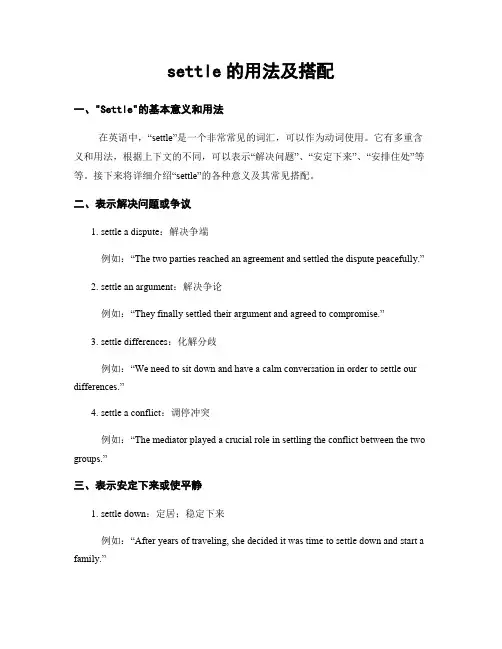 settle 的用法及搭配

一、"Settle"的基本意义和用法

在英语中，“settle”是一个非常常见的词汇，可以作为动词使用。它有多重含义和用法，根据上下文的不同，可以表示“解决问题”、“安定下来”、“安排住处”等等。接下来将详细介绍“settle”的各种意义及其常见搭配。

二、表示解决问题或争议

1. settle a dispute：解决争端

例如：“The two parties reached an agreement and settled the dispute peacefully.”

2. settle an argument：解决争论

例如：“They finally settled their argument and agreed to compromise.”

3. settle differences：化解分歧

例如：“We need to sit down and have a calm conversation in order to settle our differences.”

4. settle a conflict：调停冲突

例如：“The mediator played a crucial role in settling the conflict between the two groups.”

三、表示安定下来或使平静

1. settle down：定居；稳定下来

例如：“After years of traveling, she decided it was time to settle down and start a family.”